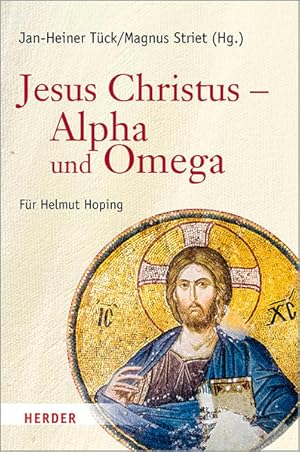 Jan-Heiner Tück/Magnus Striet (Hg.)

Jesus Christus – Alpha und Omega

Für Helmut Hoping

IC XC

HERDER